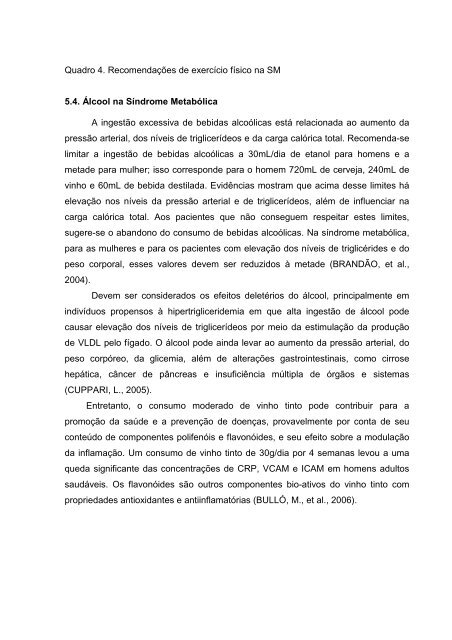 Quadro 4. Recomendações de exercício físico na SM

5.4. Álcool na Síndrome Metabólica

A ingestão excessiva de bebidas alcoólicas está relacionada ao aumento da pressão arterial, dos níveis de triglicerídeos e da carga calórica total. Recomenda-se limitar a ingestão de bebidas alcoólicas a 30mL/dia de etanol para homens e a metade para mulher; isso corresponde para o homem 720mL de cerveja, 240mL de vinho e 60mL de bebida destilada. Evidências mostram que acima desse limites há elevação nos níveis da pressão arterial e de triglicerídeos, além de influenciar na carga calórica total. Aos pacientes que não conseguem respeitar estes limites, sugere-se o abandono do consumo de bebidas alcoólicas. Na síndrome metabólica, para as mulheres e para os pacientes com elevação dos níveis de triglicérides e do peso corporal, esses valores devem ser reduzidos à metade (BRANDÃO, et al., 2004).

Devem ser considerados os efeitos deletérios do álcool, principalmente em indivíduos propensos à hipertrigliceridemia em que alta ingestão de álcool pode causar elevação dos níveis de triglicerídeos por meio da estimulação da produção de VLDL pelo fígado. O álcool pode ainda levar ao aumento da pressão arterial, do peso corpóreo, da glicemia, além de alterações gastrointestinais, como cirrose hepática, câncer de pâncreas e insuficiência múltipla de órgãos e sistemas (CUPPARI, L., 2005).

Entretanto, o consumo moderado de vinho tinto pode contribuir para a promoção da saúde e a prevenção de doenças, provavelmente por conta de seu conteúdo de componentes polifenóis e flavonóides, e seu efeito sobre a modulação da inflamação. Um consumo de vinho tinto de 30g/dia por 4 semanas levou a uma queda significante das concentrações de CRP, VCAM e ICAM em homens adultos saudáveis. Os flavonóides são outros componentes bio-ativos do vinho tinto com propriedades antioxidantes e antiinflamatórias (BULLÓ, M., et al., 2006).